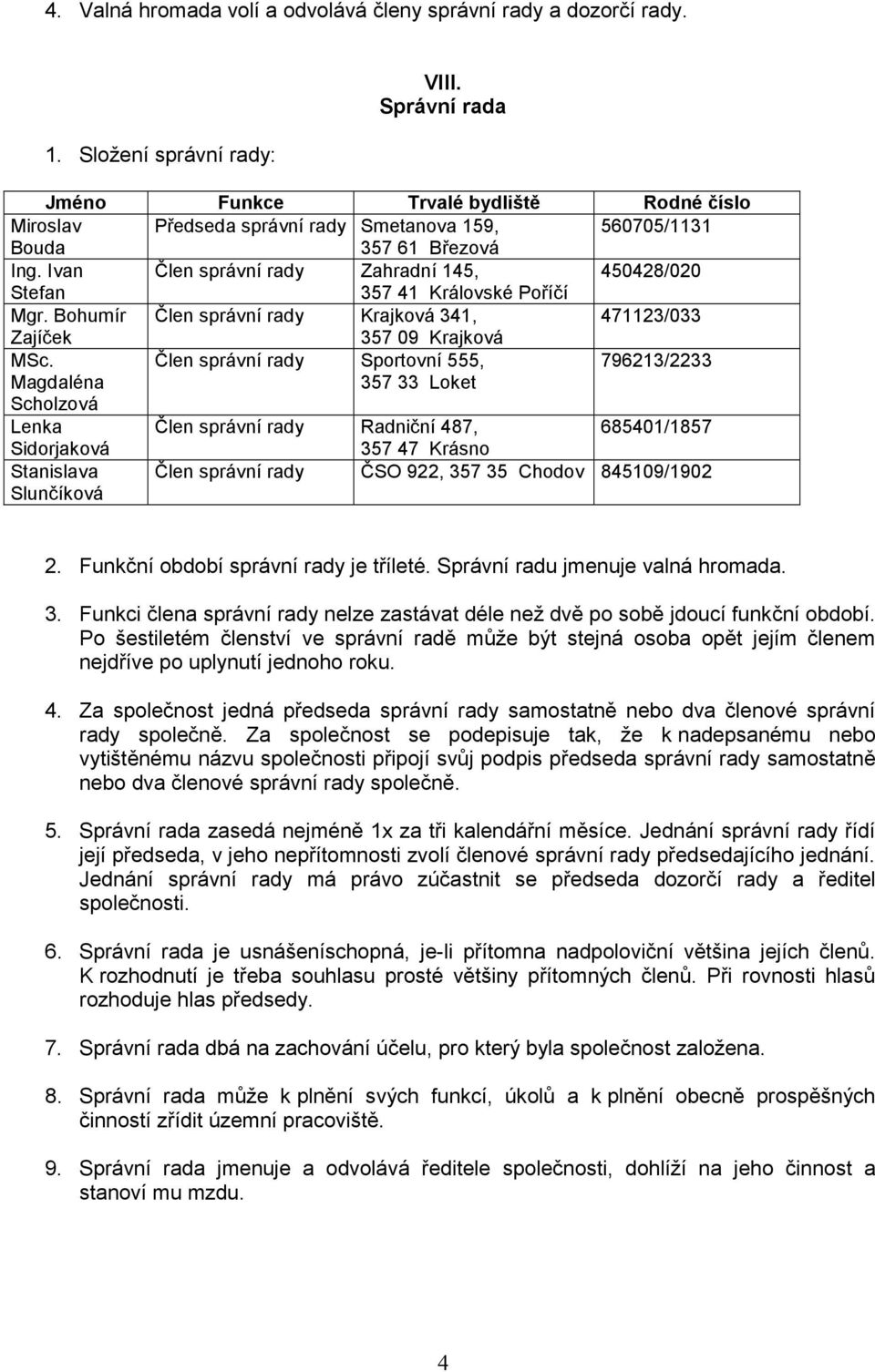 4. Valná hromada volí a odvolává členy správní rady a dozorčí rady.

VIII.
Správní rada

1. Složení správní rady:

| Jméno | Funkce | Trvalé bydliště | Rodné číslo |
|---|---|---|---|
| Miroslav Bouda | Předseda správní rady | Smetanova 159, 357 61 Březová | 560705/1131 |
| Ing. Ivan Stefan | Člen správní rady | Zahradní 145, 357 41 Královské Poříčí | 450428/020 |
| Mgr. Bohumír Zajíček | Člen správní rady | Krajková 341, 357 09 Krajková | 471123/033 |
| MSc. Magdaléna Scholzová | Člen správní rady | Sportovní 555, 357 33 Loket | 796213/2233 |
| Lenka Sidorjaková | Člen správní rady | Radniční 487, 357 47 Krásno | 685401/1857 |
| Stanislava Slunčíková | Člen správní rady | ČSO 922, 357 35 Chodov | 845109/1902 |

2. Funkční období správní rady je tříleté. Správní radu jmenuje valná hromada.

3. Funkci člena správní rady nelze zastávat déle než dvě po sobě jdoucí funkční období. Po šestiletém členství ve správní radě může být stejná osoba opět jejím členem nejdříve po uplynutí jednoho roku.

4. Za společnost jedná předseda správní rady samostatně nebo dva členové správní rady společně. Za společnost se podepisuje tak, že k nadepsanému nebo vytištěnému názvu společnosti připojí svůj podpis předseda správní rady samostatně nebo dva členové správní rady společně.

5. Správní rada zasedá nejméně 1x za tři kalendářní měsíce. Jednání správní rady řídí její předseda, v jeho nepřítomnosti zvolí členové správní rady předsedajícího jednání. Jednání správní rady má právo zúčastnit se předseda dozorčí rady a ředitel společnosti.

6. Správní rada je usnášeníschopná, je-li přítomna nadpoloviční většina jejích členů. K rozhodnutí je třeba souhlasu prosté většiny přítomných členů. Při rovnosti hlasů rozhoduje hlas předsedy.

7. Správní rada dbá na zachování účelu, pro který byla společnost založena.

8. Správní rada může k plnění svých funkcí, úkolů a k plnění obecně prospěšných činností zřídit územní pracoviště.

9. Správní rada jmenuje a odvolává ředitele společnosti, dohlíží na jeho činnost a stanoví mu mzdu.

4